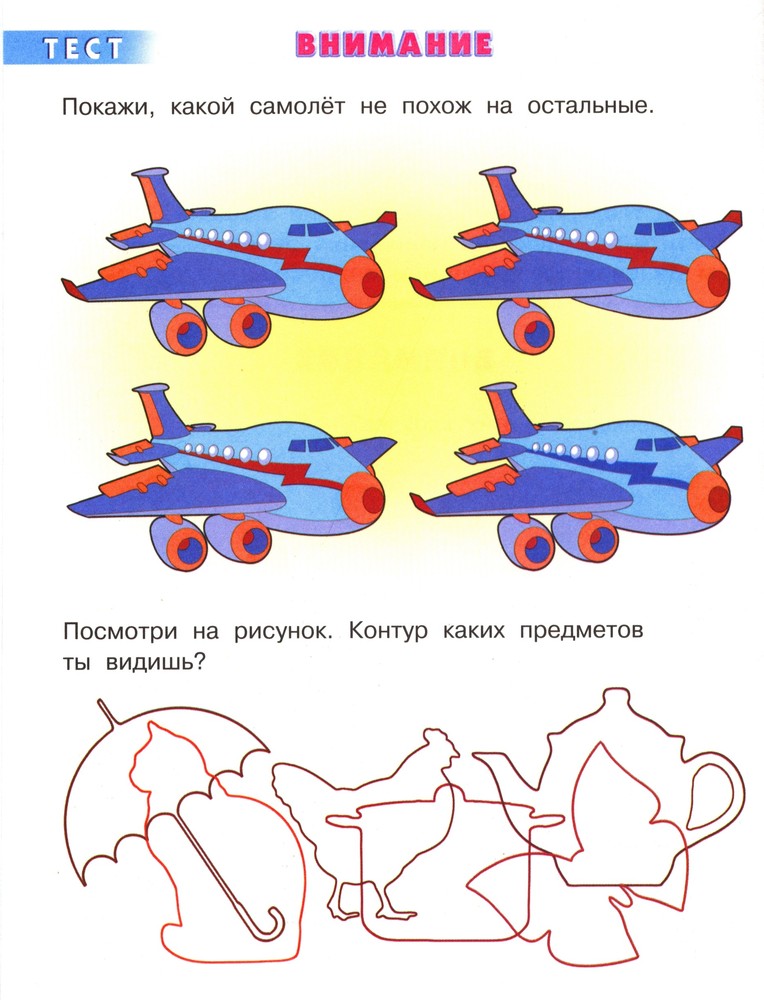 ТЕСТ

ВНИМАНИЕ

Покажи, какой самолёт не похож на остальные.

Посмотри на рисунок. Контур каких предметов ты видишь?